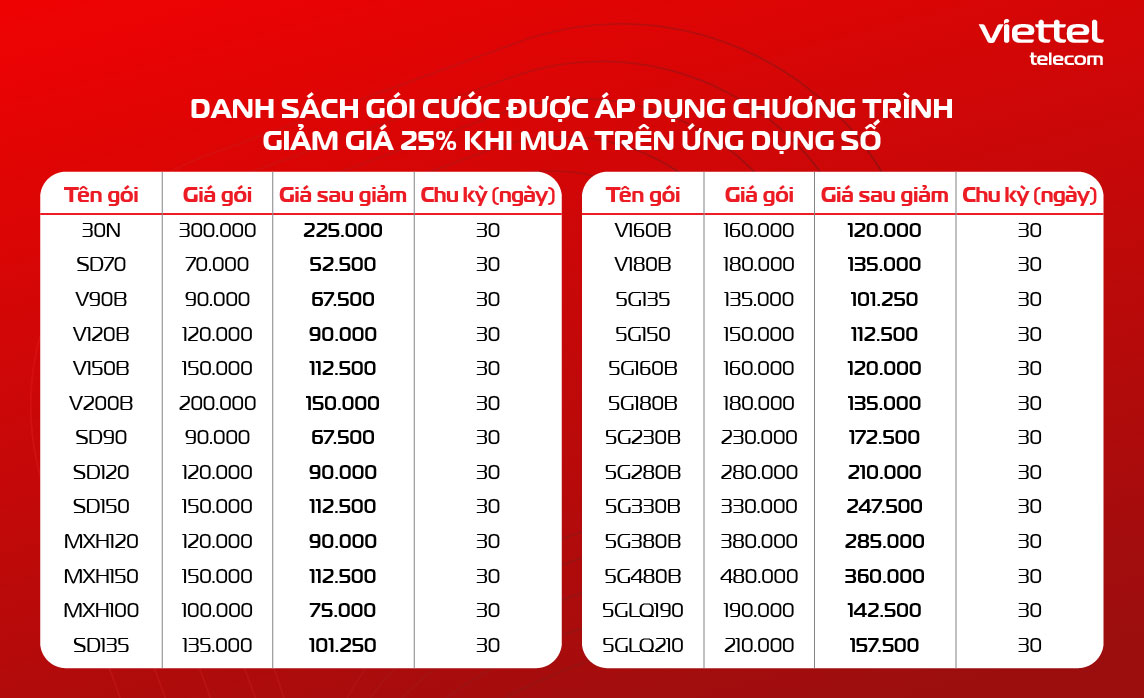 viettel telecom

DANH SÁCH GÓI CƯỚC ĐƯỢC ÁP DỤNG CHƯƠNG TRÌNH GIẢM GIÁ 25% KHI MUA TRÊN ỨNG DỤNG SỐ

| Tên gói | Giá gói | Giá sau giảm | Chu kỳ (ngày) |
|---|---|---|---|
| 30N | 300.000 | 225.000 | 30 |
| SD70 | 70.000 | 52.500 | 30 |
| V90B | 90.000 | 67.500 | 30 |
| V120B | 120.000 | 90.000 | 30 |
| V150B | 150.000 | 112.500 | 30 |
| V200B | 200.000 | 150.000 | 30 |
| SD90 | 90.000 | 67.500 | 30 |
| SD120 | 120.000 | 90.000 | 30 |
| SD150 | 150.000 | 112.500 | 30 |
| MXH120 | 120.000 | 90.000 | 30 |
| MXH150 | 150.000 | 112.500 | 30 |
| MXH100 | 100.000 | 75.000 | 30 |
| SD135 | 135.000 | 101.250 | 30 |

| Tên gói | Giá gói | Giá sau giảm | Chu kỳ (ngày) |
|---|---|---|---|
| V160B | 160.000 | 120.000 | 30 |
| V180B | 180.000 | 135.000 | 30 |
| 5G135 | 135.000 | 101.250 | 30 |
| 5G150 | 150.000 | 112.500 | 30 |
| 5G160B | 160.000 | 120.000 | 30 |
| 5G180B | 180.000 | 135.000 | 30 |
| 5G230B | 230.000 | 172.500 | 30 |
| 5G280B | 280.000 | 210.000 | 30 |
| 5G330B | 330.000 | 247.500 | 30 |
| 5G380B | 380.000 | 285.000 | 30 |
| 5G480B | 480.000 | 360.000 | 30 |
| 5GLQ190 | 190.000 | 142.500 | 30 |
| 5GLQ210 | 210.000 | 157.500 | 30 |